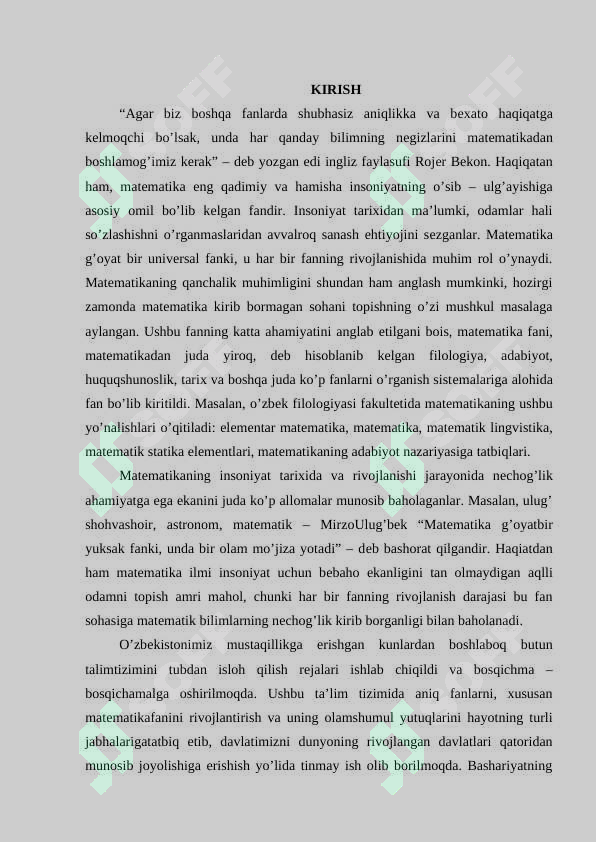 KIRISH

“Agar biz boshqa fanlarda shubhasiz aniqlikka va bexato haqiqatga kelmoqchi bo’lsak, unda har qanday bilimning negizlarini matematikadan boshlamog’imiz kerak” – deb yozgan edi ingliz faylasufi Rojer Bekon. Haqiqatan ham, matematika eng qadimiy va hamisha insoniyatning o’sib – ulg’ayishiga asosiy omil bo’lib kelgan fandir. Insoniyat tarixidan ma’lumki, odamlar hali so’zlashishni o’rganmaslaridan avvalroq sanash ehtiyojini sezganlar. Matematika g’oyat bir universal fanki, u har bir fanning rivojlanishida muhim rol o’ynaydi. Matematikaning qanchalik muhimligini shundan ham anglash mumkinki, hozirgi zamonda matematika kirib bormagan sohani topishning o’zi mushkul masalaga aylangan. Ushbu fanning katta ahamiyatini anglab etilgani bois, matematika fani, matematikadan juda yiroq, deb hisoblanib kelgan filologiya, adabiyot, huquqshunoslik, tarix va boshqa juda ko’p fanlarni o’rganish sistemalariga alohida fan bo’lib kiritildi. Masalan, o’zbek filologiyasi fakultetida matematikaning ushbu yo’nalishlari o’qitiladi: elementar matematika, matematika, matematik lingvistika, matematik statika elementlari, matematikaning adabiyot nazariyasiga tatbiqlari.

Matematikaning insoniyat tarixida va rivojlanishi jarayonida nechog’lik ahamiyatga ega ekanini juda ko’p allomalar munosib baholaganlar. Masalan, ulug’ shohvashoir, astronom, matematik – MirzoUlug’bek “Matematika g’oyatbir yuksak fanki, unda bir olam mo’jiza yotadi” – deb bashorat qilgandir. Haqiatdan ham matematika ilmi insoniyat uchun bebaho ekanligini tan olmaydigan aqlli odamni topish amri mahol, chunki har bir fanning rivojlanish darajasi bu fan sohasiga matematik bilimlarning nechog’lik kirib borganligi bilan baholanadi.

O’zbekistonimiz mustaqillikga erishgan kunlardan boshlaboq butun talimtizimini tubdan isloh qilish rejalari ishlab chiqildi va bosqichma – bosqichamalga oshirilmoqda. Ushbu ta’lim tizimida aniq fanlarni, xususan matematikafanini rivojlantirish va uning olamshumul yutuqlarini hayotning turli jabhalarigatatbiq etib, davlatimizni dunyoning rivojlangan davlatlari qatoridan munosib joyolishiga erishish yo’lida tinmay ish olib borilmoqda. Bashariyatning